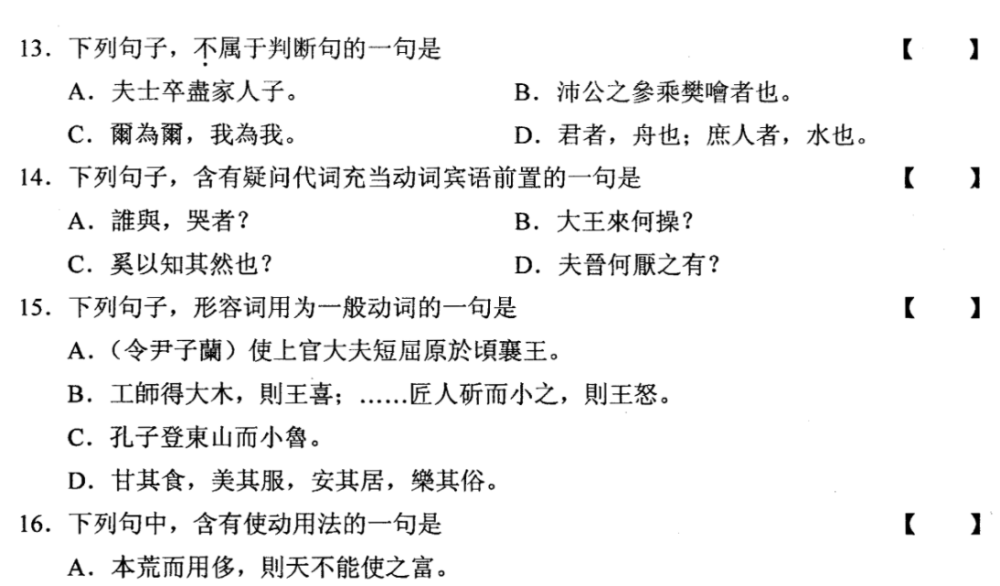 13. 下列句子，不属于判断句的一句是 【 】

A. 夫士卒盡家人子。
B. 沛公之參乘樊噲者也。
C. 爾為爾，我為我。
D. 君者，舟也；庶人者，水也。

14. 下列句子，含有疑问代词充当动词宾语前置的一句是 【 】

A. 誰與，哭者？
B. 大王來何操？
C. 奚以知其然也？
D. 夫晉何厭之有？

15. 下列句子，形容词用为一般动词的一句是 【 】

A.（令尹子蘭）使上官大夫短屈原於頃襄王。
B. 工師得大木，則王喜；……匠人斫而小之，則王怒。
C. 孔子登東山而小魯。
D. 甘其食，美其服，安其居，樂其俗。

16. 下列句中，含有使动用法的一句是 【 】

A. 本荒而用侈，則天不能使之富。